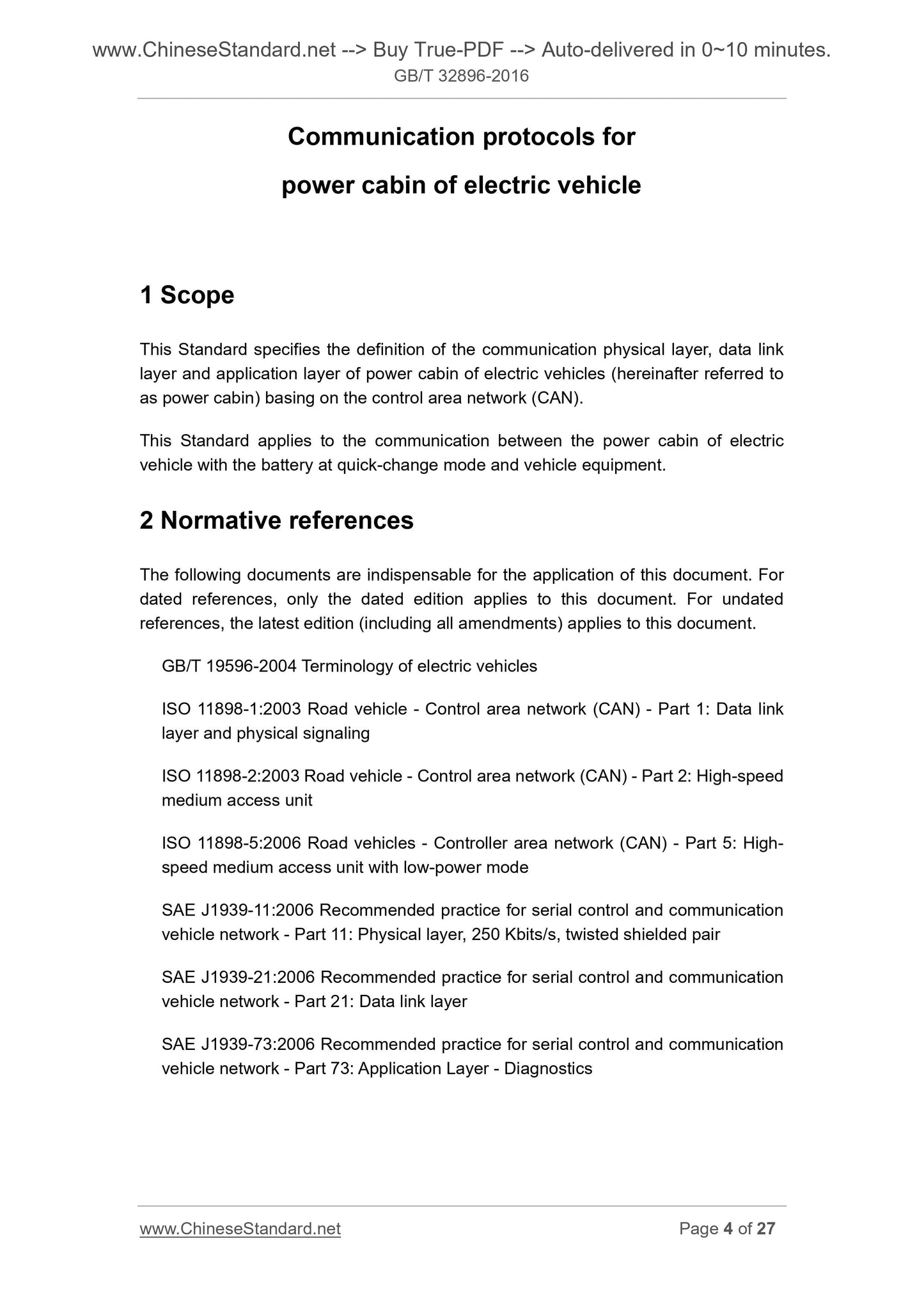 www.ChineseStandard.net --> Buy True-PDF --> Auto-delivered in 0~10 minutes.
GB/T 32896-2016

Communication protocols for
power cabin of electric vehicle

1 Scope

This Standard specifies the definition of the communication physical layer, data link layer and application layer of power cabin of electric vehicles (hereinafter referred to as power cabin) basing on the control area network (CAN).

This Standard applies to the communication between the power cabin of electric vehicle with the battery at quick-change mode and vehicle equipment.

2 Normative references

The following documents are indispensable for the application of this document. For dated references, only the dated edition applies to this document. For undated references, the latest edition (including all amendments) applies to this document.

GB/T 19596-2004 Terminology of electric vehicles

ISO 11898-1:2003 Road vehicle - Control area network (CAN) - Part 1: Data link layer and physical signaling

ISO 11898-2:2003 Road vehicle - Control area network (CAN) - Part 2: High-speed medium access unit

ISO 11898-5:2006 Road vehicles - Controller area network (CAN) - Part 5: High-speed medium access unit with low-power mode

SAE J1939-11:2006 Recommended practice for serial control and communication vehicle network - Part 11: Physical layer, 250 Kbits/s, twisted shielded pair

SAE J1939-21:2006 Recommended practice for serial control and communication vehicle network - Part 21: Data link layer

SAE J1939-73:2006 Recommended practice for serial control and communication vehicle network - Part 73: Application Layer - Diagnostics

www.ChineseStandard.net
Page 4 of 27